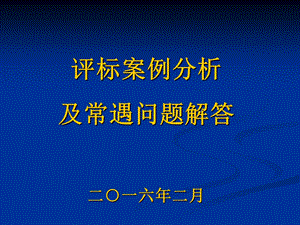 评标案例分析
及常遇问题解答

二〇一六年二月